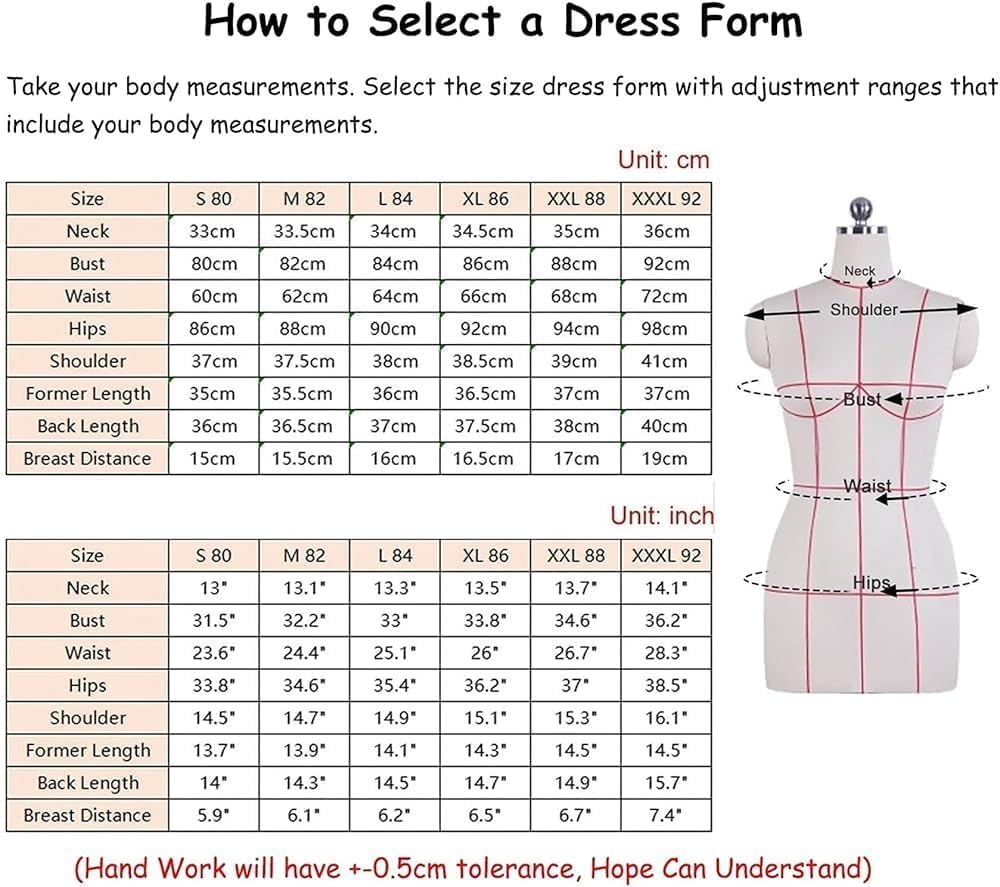 How to Select a Dress Form

Take your body measurements. Select the size dress form with adjustment ranges that include your body measurements.

Unit: cm

| Size | S 80 | M 82 | L 84 | XL 86 | XXL 88 | XXXL 92 |
|---|---|---|---|---|---|---|
| Neck | 33cm | 33.5cm | 34cm | 34.5cm | 35cm | 36cm |
| Bust | 80cm | 82cm | 84cm | 86cm | 88cm | 92cm |
| Waist | 60cm | 62cm | 64cm | 66cm | 68cm | 72cm |
| Hips | 86cm | 88cm | 90cm | 92cm | 94cm | 98cm |
| Shoulder | 37cm | 37.5cm | 38cm | 38.5cm | 39cm | 41cm |
| Former Length | 35cm | 35.5cm | 36cm | 36.5cm | 37cm | 37cm |
| Back Length | 36cm | 36.5cm | 37cm | 37.5cm | 38cm | 40cm |
| Breast Distance | 15cm | 15.5cm | 16cm | 16.5cm | 17cm | 19cm |

Unit: inch

| Size | S 80 | M 82 | L 84 | XL 86 | XXL 88 | XXXL 92 |
|---|---|---|---|---|---|---|
| Neck | 13" | 13.1" | 13.3" | 13.5" | 13.7" | 14.1" |
| Bust | 31.5" | 32.2" | 33" | 33.8" | 34.6" | 36.2" |
| Waist | 23.6" | 24.4" | 25.1" | 26" | 26.7" | 28.3" |
| Hips | 33.8" | 34.6" | 35.4" | 36.2" | 37" | 38.5" |
| Shoulder | 14.5" | 14.7" | 14.9" | 15.1" | 15.3" | 16.1" |
| Former Length | 13.7" | 13.9" | 14.1" | 14.3" | 14.5" | 14.5" |
| Back Length | 14" | 14.3" | 14.5" | 14.7" | 14.9" | 15.7" |
| Breast Distance | 5.9" | 6.1" | 6.2" | 6.5" | 6.7" | 7.4" |

Neck
Shoulder
Bust
Waist
Hips

(Hand Work will have +-0.5cm tolerance, Hope Can Understand)